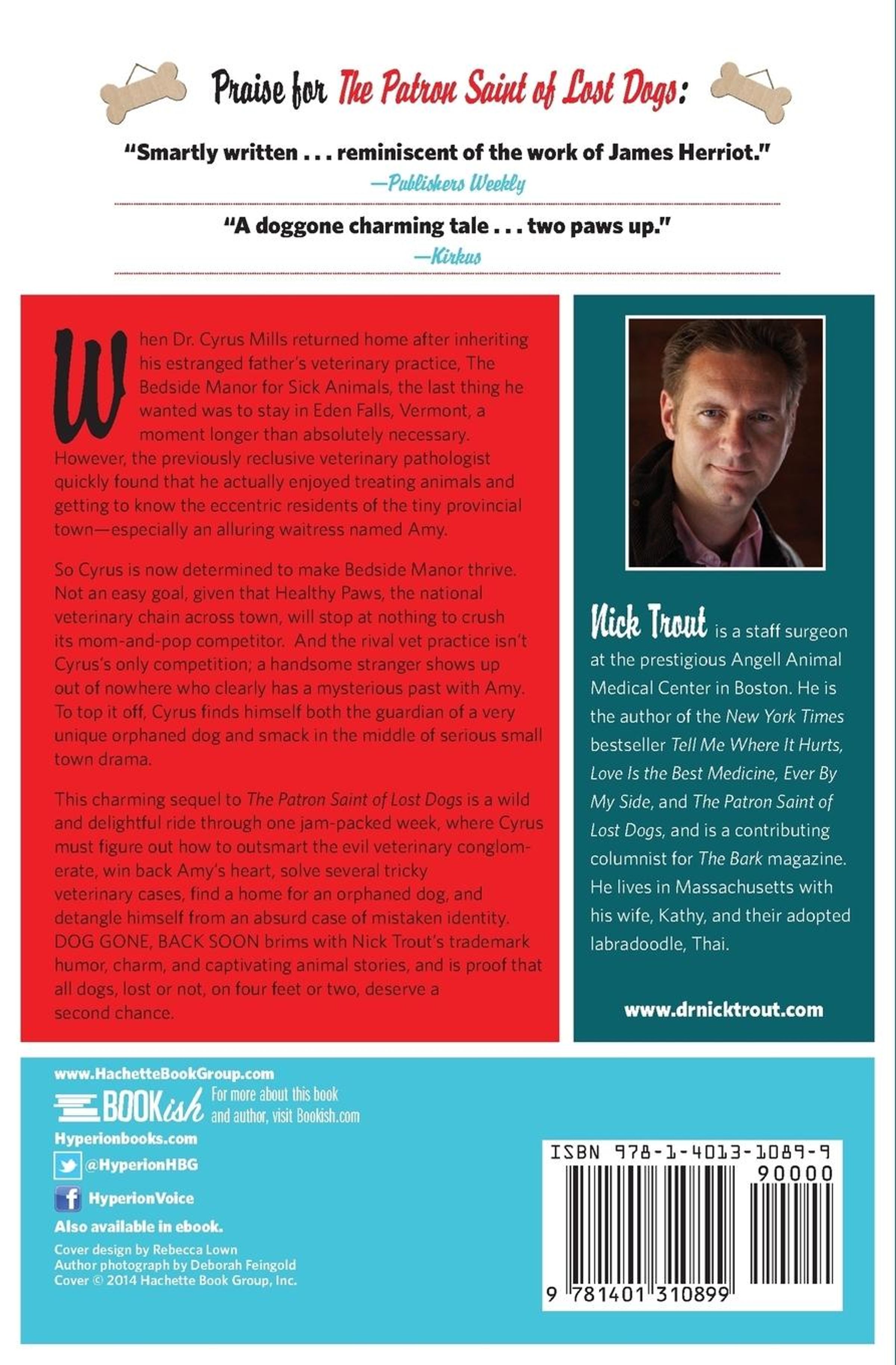 Praise for The Patron Saint of Lost Dogs:

"Smartly written . . . reminiscent of the work of James Herriot."
—Publishers Weekly

"A doggone charming tale . . . two paws up."
—Kirkus

When Dr. Cyrus Mills returned home after inheriting his estranged father's veterinary practice, The Bedside Manor for Sick Animals, the last thing he wanted was to stay in Eden Falls, Vermont, a moment longer than absolutely necessary. However, the previously reclusive veterinary pathologist quickly found that he actually enjoyed treating animals and getting to know the eccentric residents of the tiny provincial town—especially an alluring waitress named Amy.

So Cyrus is now determined to make Bedside Manor thrive. Not an easy goal, given that Healthy Paws, the national veterinary chain across town, will stop at nothing to crush its mom-and-pop competitor. And the rival vet practice isn't Cyrus's only competition; a handsome stranger shows up out of nowhere who clearly has a mysterious past with Amy. To top it off, Cyrus finds himself both the guardian of a very unique orphaned dog and smack in the middle of serious small town drama.

This charming sequel to The Patron Saint of Lost Dogs is a wild and delightful ride through one jam-packed week, where Cyrus must figure out how to outsmart the evil veterinary conglomerate, win back Amy's heart, solve several tricky veterinary cases, find a home for an orphaned dog, and detangle himself from an absurd case of mistaken identity. DOG GONE, BACK SOON brims with Nick Trout's trademark humor, charm, and captivating animal stories, and is proof that all dogs, lost or not, on four feet or two, deserve a second chance.

Nick Trout is a staff surgeon at the prestigious Angell Animal Medical Center in Boston. He is the author of the New York Times bestseller Tell Me Where It Hurts, Love Is the Best Medicine, Ever By My Side, and The Patron Saint of Lost Dogs, and is a contributing columnist for The Bark magazine. He lives in Massachusetts with his wife, Kathy, and their adopted labradoodle, Thai.

www.drnicktrout.com

www.HachetteBookGroup.com
BOOKish For more about this book and author, visit Bookish.com
Hyperionbooks.com
@HyperionHBG
HyperionVoice
Also available in ebook.
Cover design by Rebecca Lown
Author photograph by Deborah Feingold
Cover © 2014 Hachette Book Group, Inc.

ISBN 978-1-4013-1089-9
90000
9 781401 310899